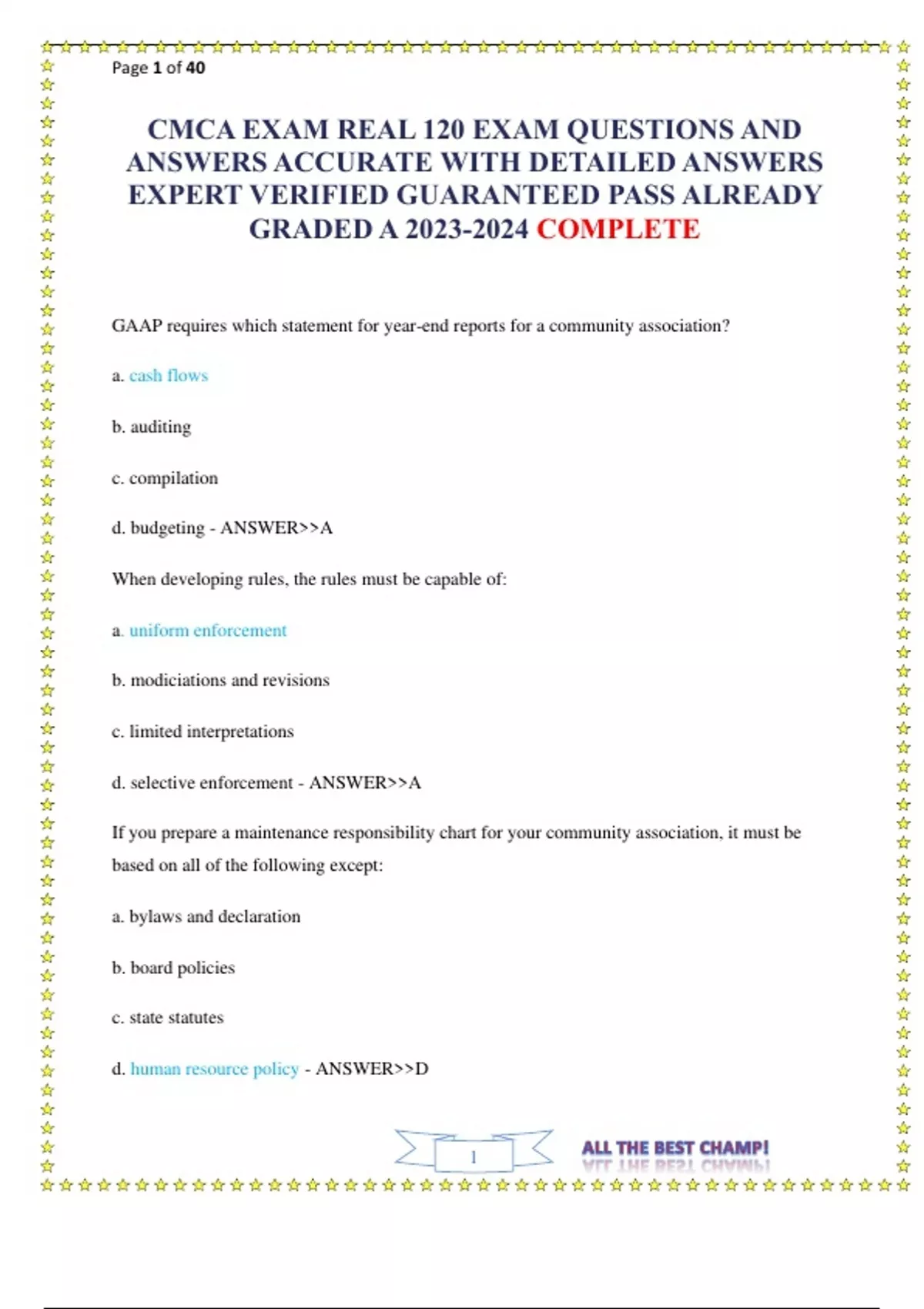 Page 1 of 40

CMCA EXAM REAL 120 EXAM QUESTIONS AND ANSWERS ACCURATE WITH DETAILED ANSWERS EXPERT VERIFIED GUARANTEED PASS ALREADY GRADED A 2023-2024 COMPLETE

GAAP requires which statement for year-end reports for a community association?

a. cash flows

b. auditing

c. compilation

d. budgeting - ANSWER>>A

When developing rules, the rules must be capable of:

a. uniform enforcement

b. modiciations and revisions

c. limited interpretations

d. selective enforcement - ANSWER>>A

If you prepare a maintenance responsibility chart for your community association, it must be based on all of the following except:

a. bylaws and declaration

b. board policies

c. state statutes

d. human resource policy - ANSWER>>D

1

ALL THE BEST CHAMP!